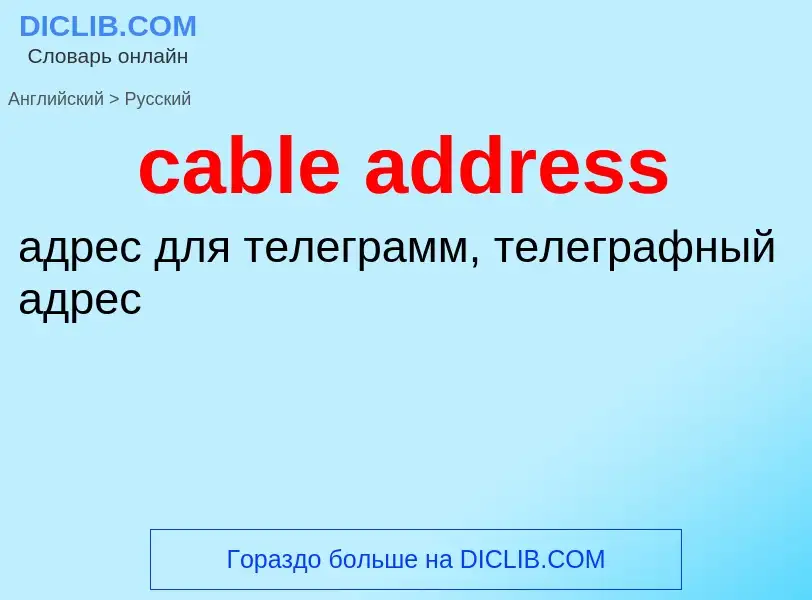 DICLIB.COM
Словарь онлайн

Английский > Русский

cable address

адрес для телеграмм, телеграфный адрес

Гораздо больше на DICLIB.COM